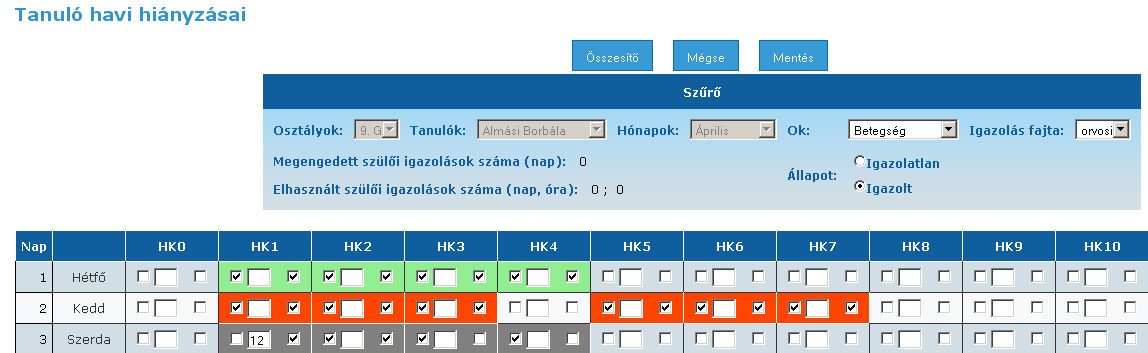 Tanuló havi hiányzásai

Összesítő Mégse Mentés

Szűrő

Osztályok: 9. G Tanulók: Almási Borbála Hónapok: Április Ok: Betegség Igazolás fajta: orvosi

Megengedett szülői igazolások száma (nap): 0

Elhasznált szülői igazolások száma (nap, óra): 0 ; 0

Állapot: Igazolatlan Igazolt

| Nap | | HK0 | HK1 | HK2 | HK3 | HK4 | HK5 | HK6 | HK7 | HK8 | HK9 | HK10 |
|---|---|---|---|---|---|---|---|---|---|---|---|---|
| 1 | Hétfő | | | | | | | | | | | |
| 2 | Kedd | | | | | | | | | | | |
| 3 | Szerda | | 12 | | | | | | | | | |